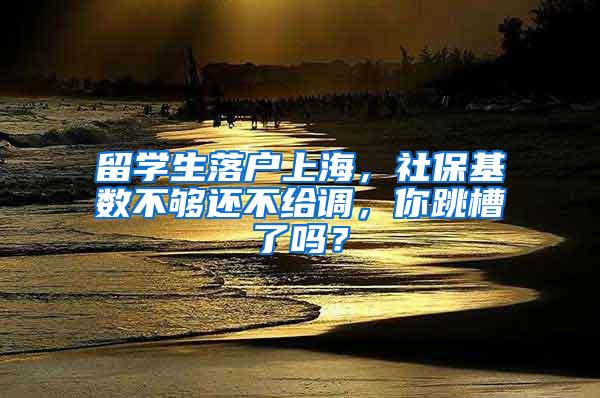 留学生落户上海，社保基数不够还不给调，你跳槽了吗？